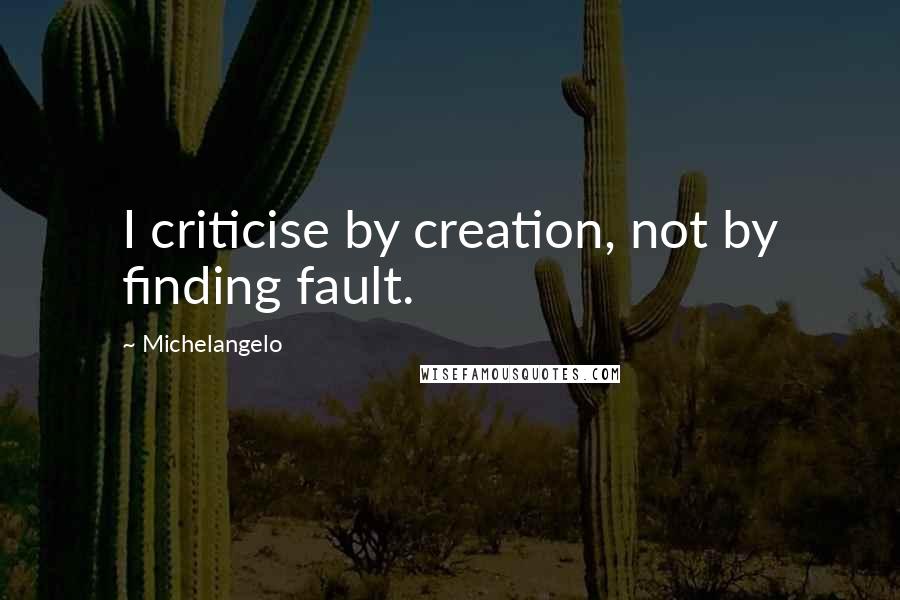 I criticise by creation, not by finding fault.

~ Michelangelo

WISEFAMOUSQUOTES.COM